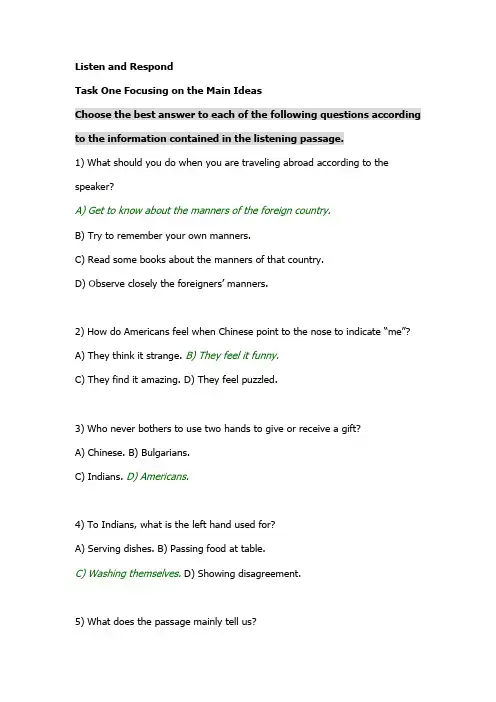 Listen and Respond

Task One Focusing on the Main Ideas

Choose the best answer to each of the following questions according to the information contained in the listening passage.

1) What should you do when you are traveling abroad according to the speaker?

A) Get to know about the manners of the foreign country.

B) Try to remember your own manners.

C) Read some books about the manners of that country.

D) Observe closely the foreigners' manners.

2) How do Americans feel when Chinese point to the nose to indicate "me"?

A) They think it strange. B) They feel it funny.

C) They find it amazing. D) They feel puzzled.

3) Who never bothers to use two hands to give or receive a gift?

A) Chinese. B) Bulgarians.

C) Indians. D) Americans.

4) To Indians, what is the left hand used for?

A) Serving dishes. B) Passing food at table.

C) Washing themselves. D) Showing disagreement.

5) What does the passage mainly tell us?